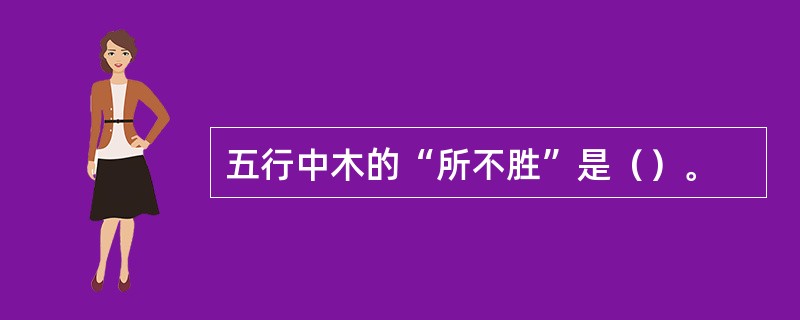 五行中木的“所不胜”是（）。